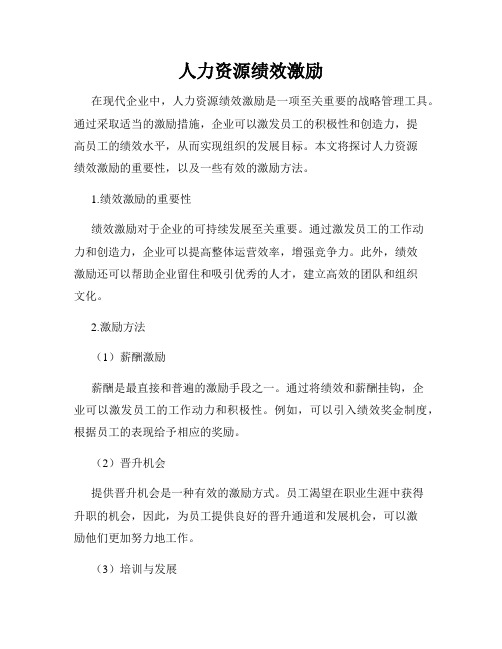 人力资源绩效激励

在现代企业中，人力资源绩效激励是一项至关重要的战略管理工具。通过采取适当的激励措施，企业可以激发员工的积极性和创造力，提高员工的绩效水平，从而实现组织的发展目标。本文将探讨人力资源绩效激励的重要性，以及一些有效的激励方法。

1.绩效激励的重要性

绩效激励对于企业的可持续发展至关重要。通过激发员工的工作动力和创造力，企业可以提高整体运营效率，增强竞争力。此外，绩效激励还可以帮助企业留住和吸引优秀的人才，建立高效的团队和组织文化。

2.激励方法

（1）薪酬激励

薪酬是最直接和普遍的激励手段之一。通过将绩效和薪酬挂钩，企业可以激发员工的工作动力和积极性。例如，可以引入绩效奖金制度，根据员工的表现给予相应的奖励。

（2）晋升机会

提供晋升机会是一种有效的激励方式。员工渴望在职业生涯中获得升职的机会，因此，为员工提供良好的晋升通道和发展机会，可以激励他们更加努力地工作。

（3）培训与发展